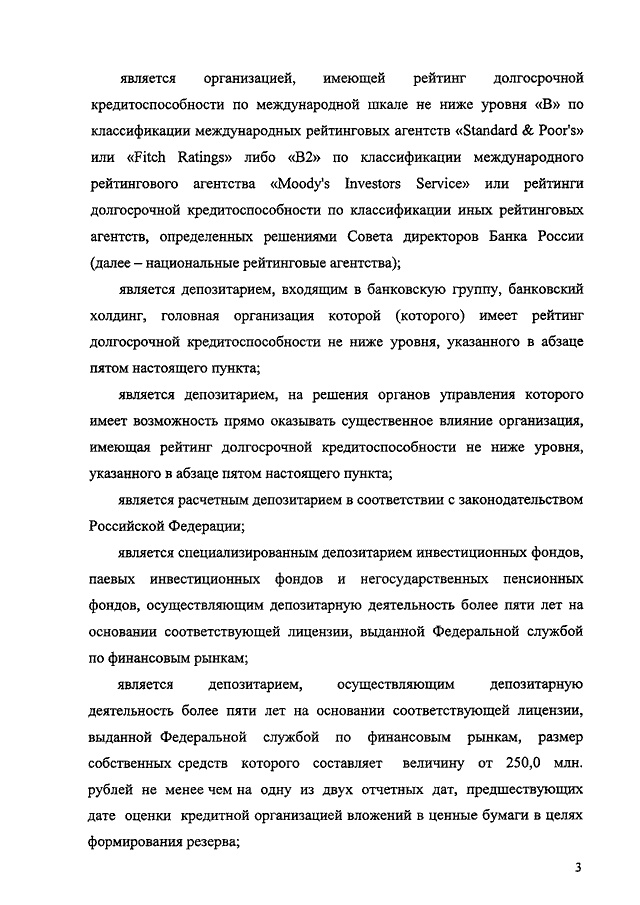 является организацией, имеющей рейтинг долгосрочной кредитоспособности по международной шкале не ниже уровня «B» по классификации международных рейтинговых агентств «Standard & Poor's» или «Fitch Ratings» либо «B2» по классификации международного рейтингового агентства «Moody's Investors Service» или рейтинги долгосрочной кредитоспособности по классификации иных рейтинговых агентств, определенных решениями Совета директоров Банка России (далее – национальные рейтинговые агентства);

является депозитарием, входящим в банковскую группу, банковский холдинг, головная организация которой (которого) имеет рейтинг долгосрочной кредитоспособности не ниже уровня, указанного в абзаце пятом настоящего пункта;

является депозитарием, на решения органов управления которого имеет возможность прямо оказывать существенное влияние организация, имеющая рейтинг долгосрочной кредитоспособности не ниже уровня, указанного в абзаце пятом настоящего пункта;

является расчетным депозитарием в соответствии с законодательством Российской Федерации;

является специализированным депозитарием инвестиционных фондов, паевых инвестиционных фондов и негосударственных пенсионных фондов, осуществляющим депозитарную деятельность более пяти лет на основании соответствующей лицензии, выданной Федеральной службой по финансовым рынкам;

является депозитарием, осуществляющим депозитарную деятельность более пяти лет на основании соответствующей лицензии, выданной Федеральной службой по финансовым рынкам, размер собственных средств которого составляет величину от 250,0 млн. рублей не менее чем на одну из двух отчетных дат, предшествующих дате оценки кредитной организацией вложений в ценные бумаги в целях формирования резерва;

3